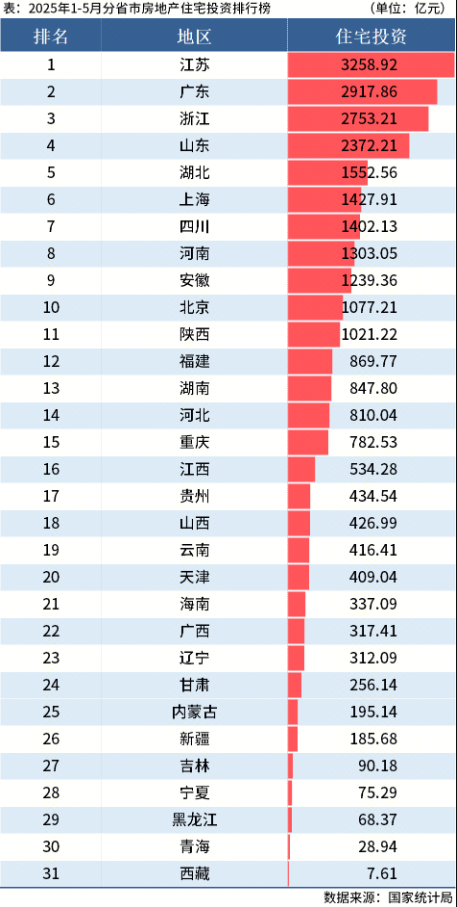 表：2025年1-5月分省市房地产住宅投资排行榜　　（单位：亿元）

| 排名 | 地区 | 住宅投资 |
|---|---|---|
| 1 | 江苏 | 3258.92 |
| 2 | 广东 | 2917.86 |
| 3 | 浙江 | 2753.21 |
| 4 | 山东 | 2372.21 |
| 5 | 湖北 | 1552.56 |
| 6 | 上海 | 1427.91 |
| 7 | 四川 | 1402.13 |
| 8 | 河南 | 1303.05 |
| 9 | 安徽 | 1239.36 |
| 10 | 北京 | 1077.21 |
| 11 | 陕西 | 1021.22 |
| 12 | 福建 | 869.77 |
| 13 | 湖南 | 847.80 |
| 14 | 河北 | 810.04 |
| 15 | 重庆 | 782.53 |
| 16 | 江西 | 534.28 |
| 17 | 贵州 | 434.54 |
| 18 | 山西 | 426.99 |
| 19 | 云南 | 416.41 |
| 20 | 天津 | 409.04 |
| 21 | 海南 | 337.09 |
| 22 | 广西 | 317.41 |
| 23 | 辽宁 | 312.09 |
| 24 | 甘肃 | 256.14 |
| 25 | 内蒙古 | 195.14 |
| 26 | 新疆 | 185.68 |
| 27 | 吉林 | 90.18 |
| 28 | 宁夏 | 75.29 |
| 29 | 黑龙江 | 68.37 |
| 30 | 青海 | 28.94 |
| 31 | 西藏 | 7.61 |

数据来源：国家统计局